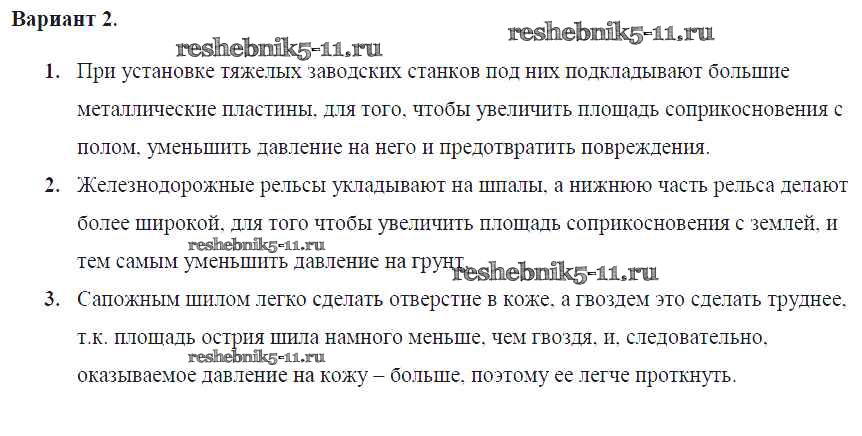 Вариант 2.

1. При установке тяжелых заводских станков под них подкладывают большие металлические пластины, для того, чтобы увеличить площадь соприкосновения с полом, уменьшить давление на него и предотвратить повреждения.

2. Железнодорожные рельсы укладывают на шпалы, а нижнюю часть рельса делают более широкой, для того чтобы увеличить площадь соприкосновения с землей, и тем самым уменьшить давление на грунт.

3. Сапожным шилом легко сделать отверстие в коже, а гвоздем это сделать труднее, т.к. площадь острия шила намного меньше, чем гвоздя, и, следовательно, оказываемое давление на кожу – больше, поэтому ее легче проткнуть.

reshebnik5-11.ru